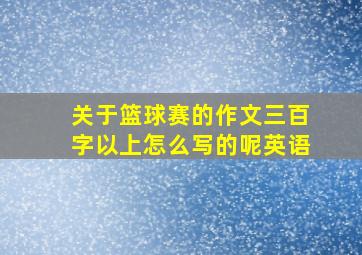 关于篮球赛的作文三百字以上怎么写的呢英语